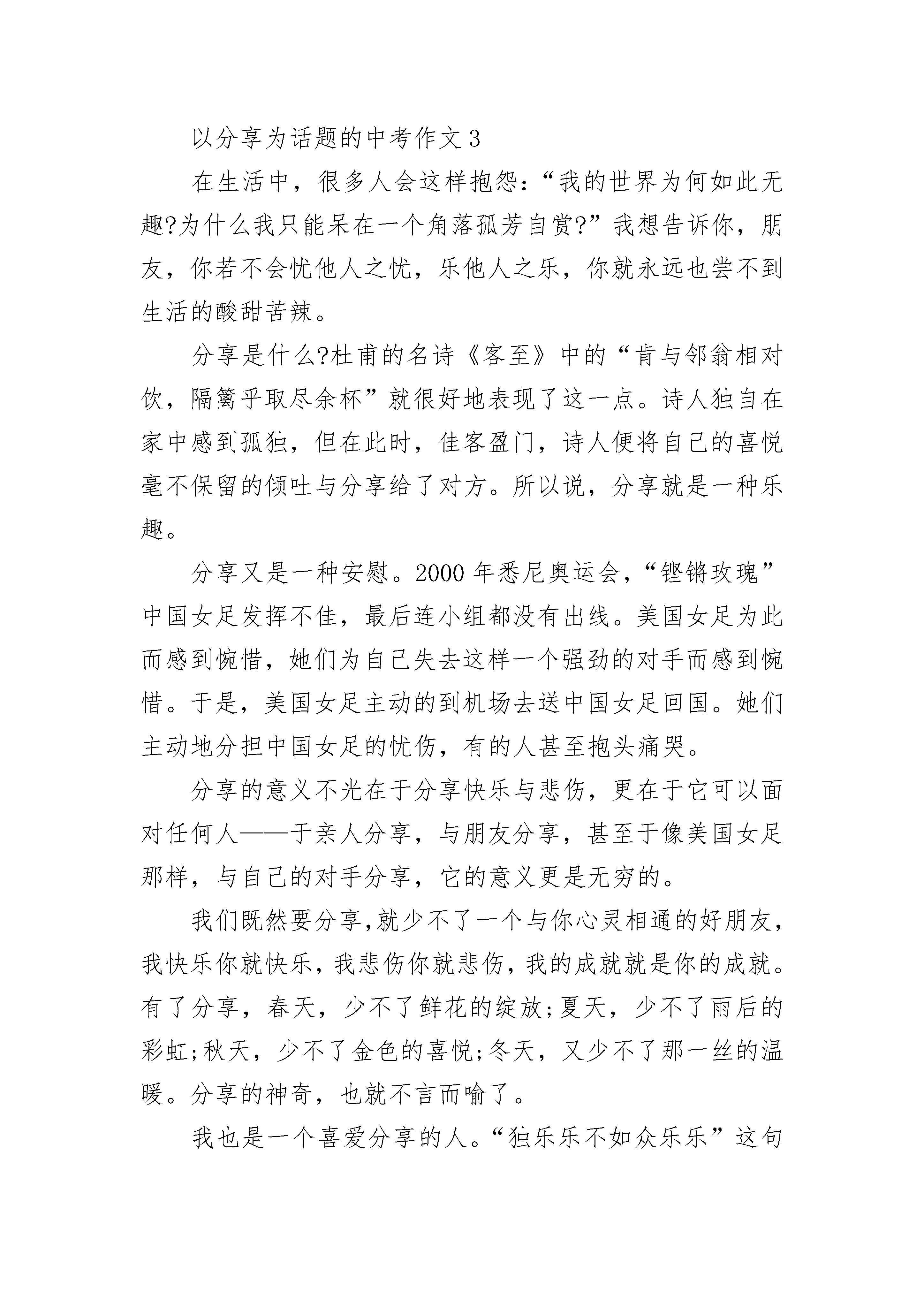 以分享为话题的中考作文 3

在生活中，很多人会这样抱怨：“我的世界为何如此无趣?为什么我只能呆在一个角落孤芳自赏?”我想告诉你，朋友，你若不会忧他人之忧，乐他人之乐，你就永远也尝不到生活的酸甜苦辣。

分享是什么?杜甫的名诗《客至》中的“肯与邻翁相对饮，隔篱乎取尽余杯”就很好地表现了这一点。诗人独自在家中感到孤独，但在此时，佳客盈门，诗人便将自己的喜悦毫不保留的倾吐与分享给了对方。所以说，分享就是一种乐趣。

分享又是一种安慰。2000 年悉尼奥运会，“铿锵玫瑰”中国女足发挥不佳，最后连小组都没有出线。美国女足为此而感到惋惜，她们为自己失去这样一个强劲的对手而感到惋惜。于是，美国女足主动的到机场去送中国女足回国。她们主动地分担中国女足的忧伤，有的人甚至抱头痛哭。

分享的意义不光在于分享快乐与悲伤，更在于它可以面对任何人——于亲人分享，与朋友分享，甚至于像美国女足那样，与自己的对手分享，它的意义更是无穷的。

我们既然要分享,就少不了一个与你心灵相通的好朋友,我快乐你就快乐，我悲伤你就悲伤，我的成就就是你的成就。有了分享，春天，少不了鲜花的绽放;夏天，少不了雨后的彩虹;秋天，少不了金色的喜悦;冬天，又少不了那一丝的温暖。分享的神奇，也就不言而喻了。

我也是一个喜爱分享的人。“独乐乐不如众乐乐”这句